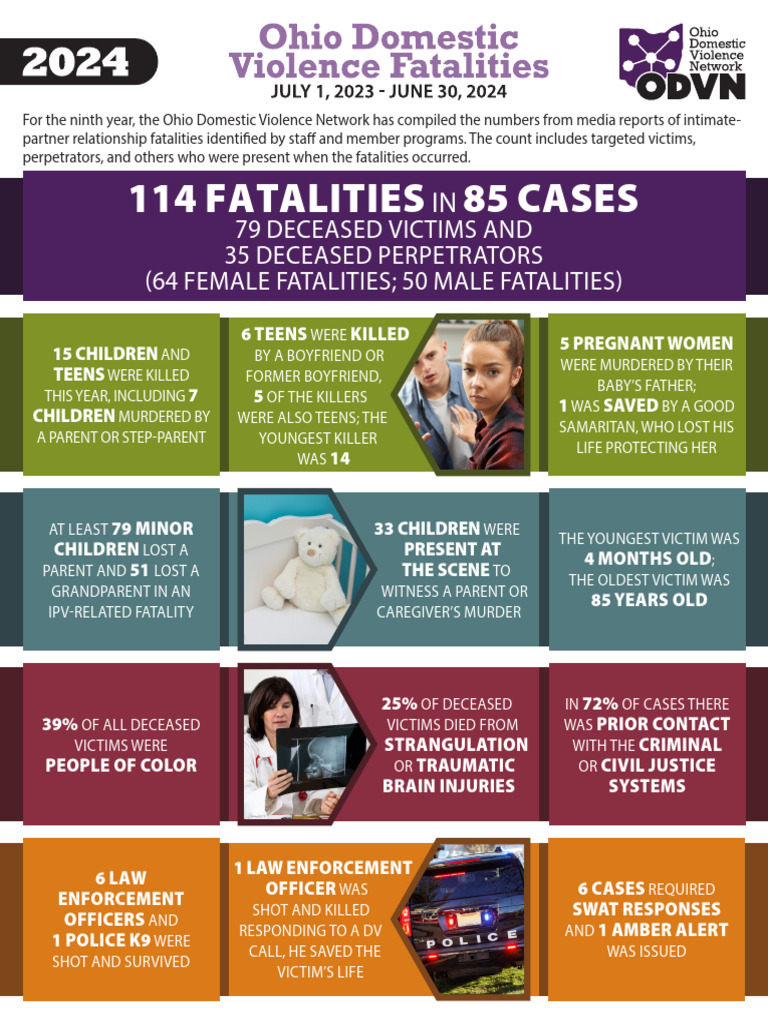 2024

Ohio Domestic Violence Fatalities
JULY 1, 2023 - JUNE 30, 2024

Ohio Domestic Violence Network
ODVN

For the ninth year, the Ohio Domestic Violence Network has compiled the numbers from media reports of intimate-partner relationship fatalities identified by staff and member programs. The count includes targeted victims, perpetrators, and others who were present when the fatalities occurred.

114 FATALITIES IN 85 CASES
79 DECEASED VICTIMS AND
35 DECEASED PERPETRATORS
(64 FEMALE FATALITIES; 50 MALE FATALITIES)

15 CHILDREN AND TEENS WERE KILLED THIS YEAR, INCLUDING 7 CHILDREN MURDERED BY A PARENT OR STEP-PARENT

6 TEENS WERE KILLED BY A BOYFRIEND OR FORMER BOYFRIEND, 5 OF THE KILLERS WERE ALSO TEENS; THE YOUNGEST KILLER WAS 14

5 PREGNANT WOMEN WERE MURDERED BY THEIR BABY'S FATHER; 1 WAS SAVED BY A GOOD SAMARITAN, WHO LOST HIS LIFE PROTECTING HER

AT LEAST 79 MINOR CHILDREN LOST A PARENT AND 51 LOST A GRANDPARENT IN AN IPV-RELATED FATALITY

33 CHILDREN WERE PRESENT AT THE SCENE TO WITNESS A PARENT OR CAREGIVER'S MURDER

THE YOUNGEST VICTIM WAS 4 MONTHS OLD; THE OLDEST VICTIM WAS 85 YEARS OLD

39% OF ALL DECEASED VICTIMS WERE PEOPLE OF COLOR

25% OF DECEASED VICTIMS DIED FROM STRANGULATION OR TRAUMATIC BRAIN INJURIES

IN 72% OF CASES THERE WAS PRIOR CONTACT WITH THE CRIMINAL OR CIVIL JUSTICE SYSTEMS

6 LAW ENFORCEMENT OFFICERS AND 1 POLICE K9 WERE SHOT AND SURVIVED

1 LAW ENFORCEMENT OFFICER WAS SHOT AND KILLED RESPONDING TO A DV CALL, HE SAVED THE VICTIM'S LIFE

POLICE

6 CASES REQUIRED SWAT RESPONSES AND 1 AMBER ALERT WAS ISSUED